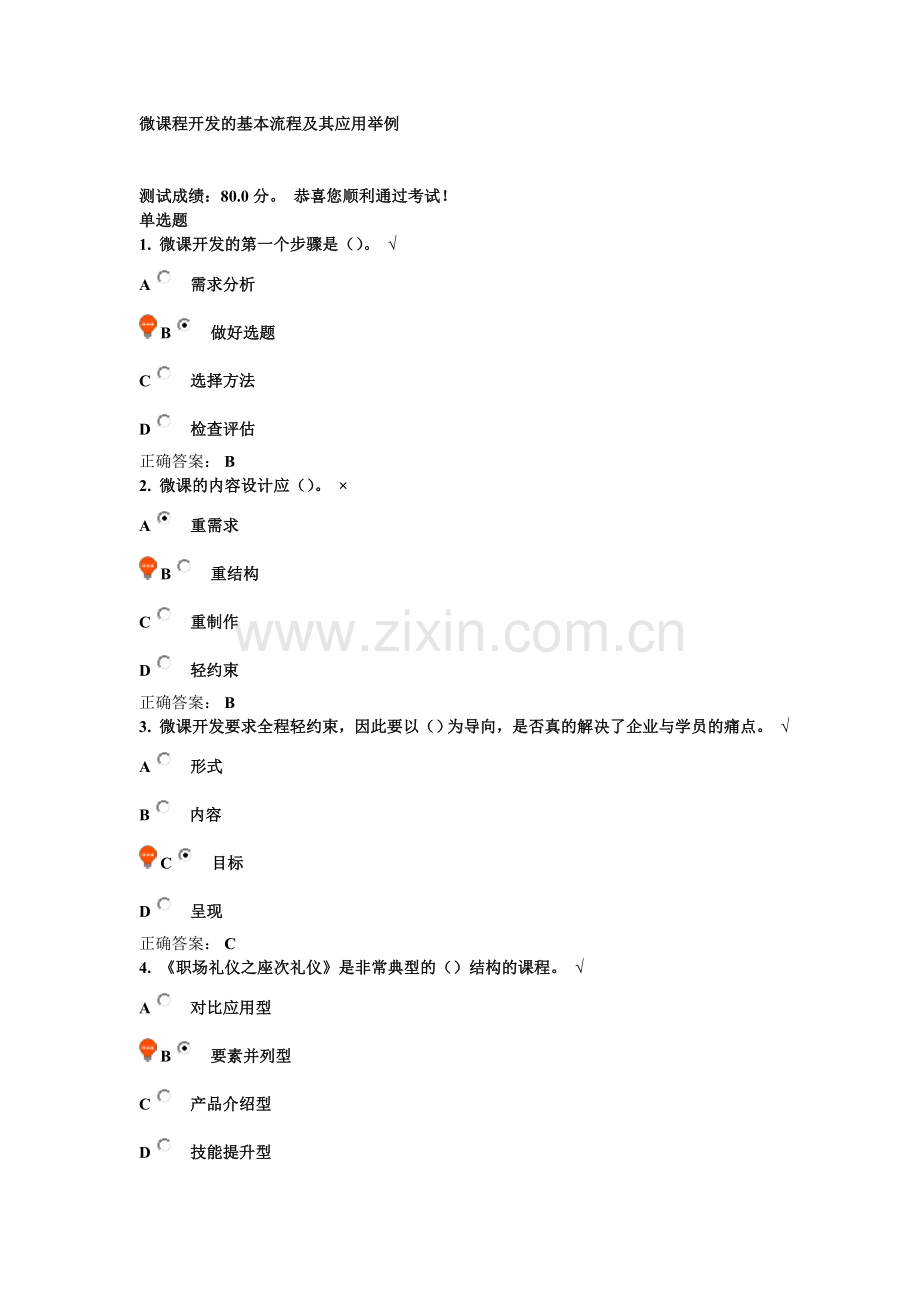 微课程开发的基本流程及其应用举例

测试成绩：80.0 分。 恭喜您顺利通过考试！
单选题
1. 微课开发的第一个步骤是（）。 √

A 需求分析

B 做好选题

C 选择方法

D 检查评估

正确答案： B
2. 微课的内容设计应（）。 ×

A 重需求

B 重结构

C 重制作

D 轻约束

正确答案： B
3. 微课开发要求全程轻约束，因此要以（）为导向，是否真的解决了企业与学员的痛点。 √

A 形式

B 内容

C 目标

D 呈现

正确答案： C
4. 《职场礼仪之座次礼仪》是非常典型的（）结构的课程。 √

A 对比应用型

B 要素并列型

C 产品介绍型

D 技能提升型

www.zixin.com.cn